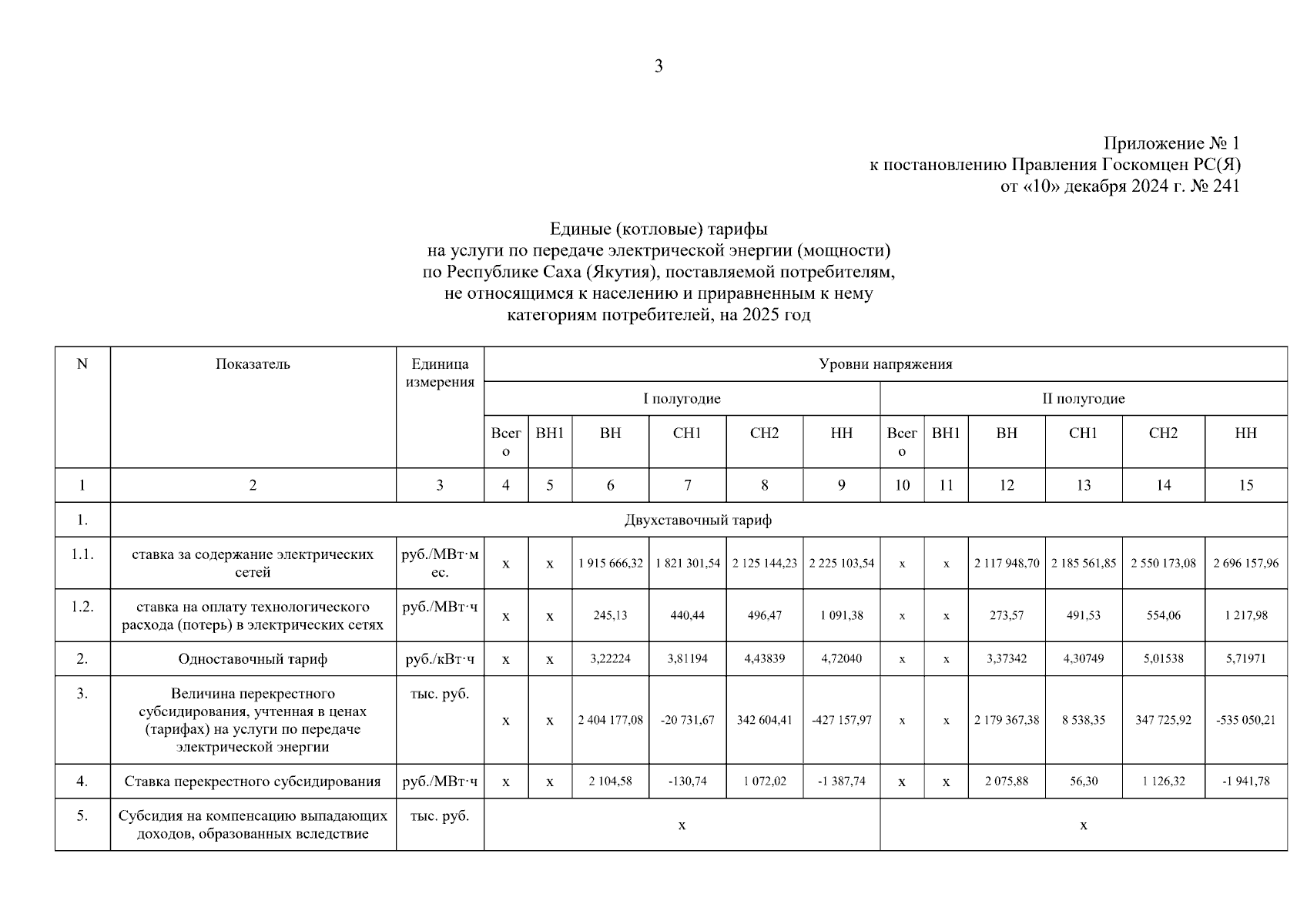 3

Приложение № 1
к постановлению Правления Госкомцен РС(Я)
от «10» декабря 2024 г. № 241

Единые (котловые) тарифы
на услуги по передаче электрической энергии (мощности)
по Республике Саха (Якутия), поставляемой потребителям,
не относящимся к населению и приравненным к нему
категориям потребителей, на 2025 год

| N | Показатель | Единица измерения | Уровни напряжения | | | | | | | | | | | |
|---|---|---|---|---|---|---|---|---|---|---|---|---|---|---|
| | | | I полугодие | | | | | | II полугодие | | | | | |
| | | | Всего | ВН1 | ВН | СН1 | СН2 | НН | Всего | ВН1 | ВН | СН1 | СН2 | НН |
| 1 | 2 | 3 | 4 | 5 | 6 | 7 | 8 | 9 | 10 | 11 | 12 | 13 | 14 | 15 |
| 1. | Двухставочный тариф | | | | | | | | | | | | | |
| 1.1. | ставка за содержание электрических сетей | руб./МВт·мес. | x | x | 1 915 666,32 | 1 821 301,54 | 2 125 144,23 | 2 225 103,54 | x | x | 2 117 948,70 | 2 185 561,85 | 2 550 173,08 | 2 696 157,96 |
| 1.2. | ставка на оплату технологического расхода (потерь) в электрических сетях | руб./МВт·ч | x | x | 245,13 | 440,44 | 496,47 | 1 091,38 | x | x | 273,57 | 491,53 | 554,06 | 1 217,98 |
| 2. | Одноставочный тариф | руб./кВт·ч | x | x | 3,22224 | 3,81194 | 4,43839 | 4,72040 | x | x | 3,37342 | 4,30749 | 5,01538 | 5,71971 |
| 3. | Величина перекрестного субсидирования, учтенная в ценах (тарифах) на услуги по передаче электрической энергии | тыс. руб. | x | x | 2 404 177,08 | -20 731,67 | 342 604,41 | -427 157,97 | x | x | 2 179 367,38 | 8 538,35 | 347 725,92 | -535 050,21 |
| 4. | Ставка перекрестного субсидирования | руб./МВт·ч | x | x | 2 104,58 | -130,74 | 1 072,02 | -1 387,74 | x | x | 2 075,88 | 56,30 | 1 126,32 | -1 941,78 |
| 5. | Субсидия на компенсацию выпадающих доходов, образованных вследствие | тыс. руб. | x | | | | | | x | | | | | |